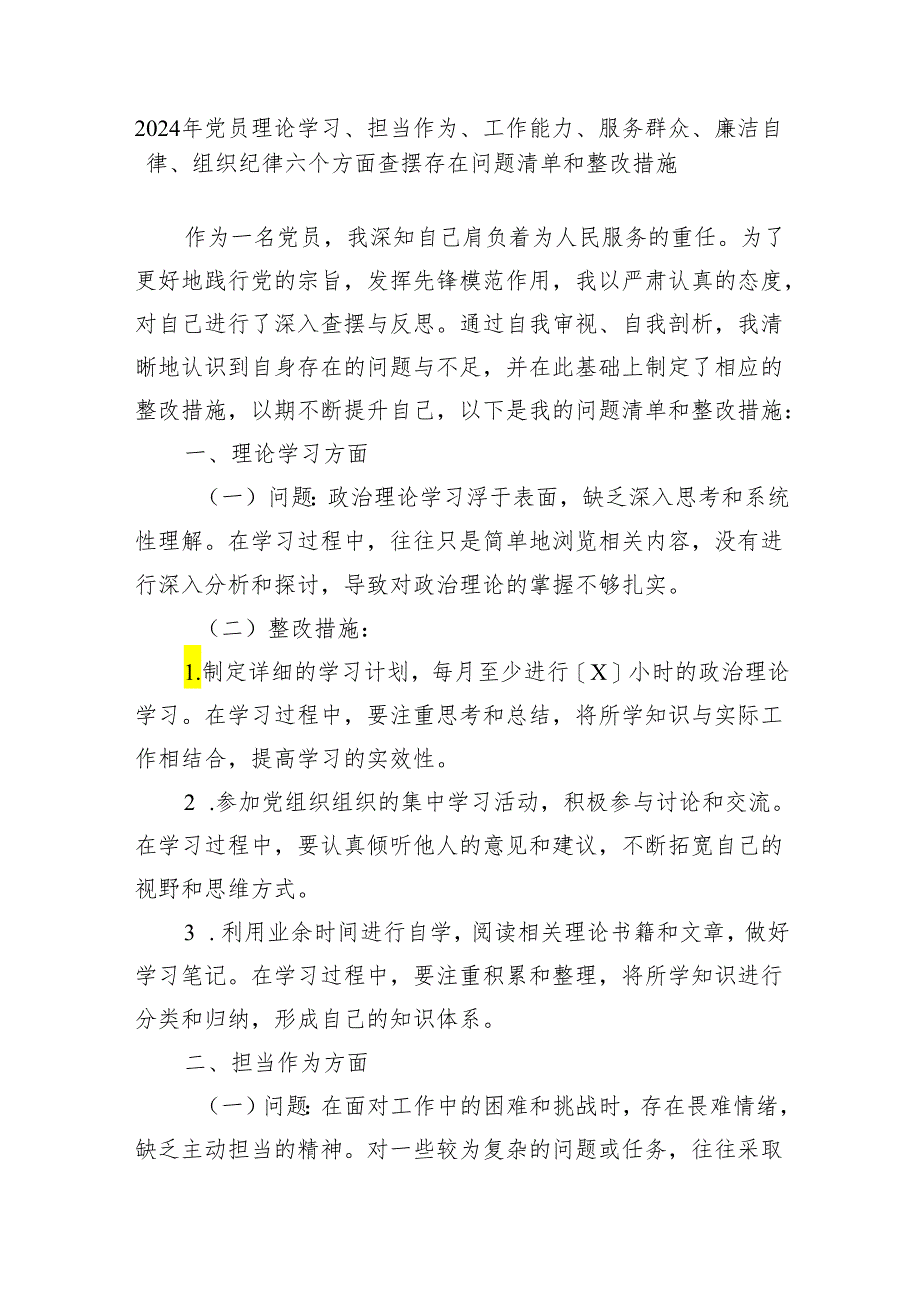 2024年党员理论学习、担当作为、工作能力、服务群众、廉洁自律、组织纪律六个方面查摆存在问题清单和整改措施

作为一名党员，我深知自己肩负着为人民服务的重任。为了更好地践行党的宗旨，发挥先锋模范作用，我以严肃认真的态度，对自己进行了深入查摆与反思。通过自我审视、自我剖析，我清晰地认识到自身存在的问题与不足，并在此基础上制定了相应的整改措施，以期不断提升自己，以下是我的问题清单和整改措施：

一、理论学习方面

（一）问题：政治理论学习浮于表面，缺乏深入思考和系统性理解。在学习过程中，往往只是简单地浏览相关内容，没有进行深入分析和探讨，导致对政治理论的掌握不够扎实。

（二）整改措施：

1.制定详细的学习计划，每月至少进行〔X〕小时的政治理论学习。在学习过程中，要注重思考和总结，将所学知识与实际工作相结合，提高学习的实效性。

2 .参加党组织组织的集中学习活动，积极参与讨论和交流。在学习过程中，要认真倾听他人的意见和建议，不断拓宽自己的视野和思维方式。

3 .利用业余时间进行自学，阅读相关理论书籍和文章，做好学习笔记。在学习过程中，要注重积累和整理，将所学知识进行分类和归纳，形成自己的知识体系。

二、担当作为方面

（一）问题：在面对工作中的困难和挑战时，存在畏难情绪，缺乏主动担当的精神。对一些较为复杂的问题或任务，往往采取